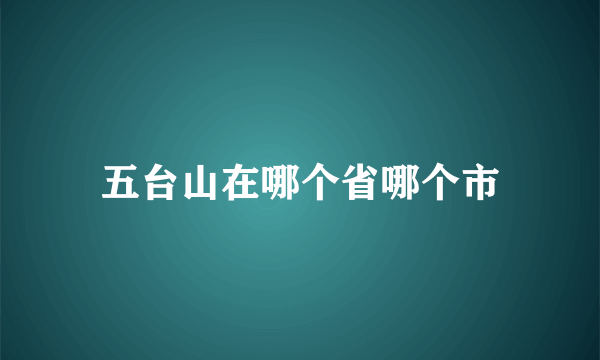 五台山在哪个省哪个市